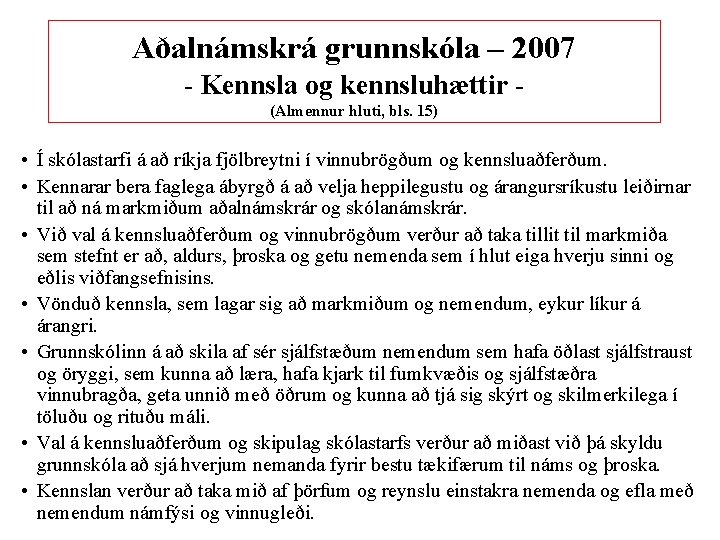 Aðalnámskrá grunnskóla – 2007
- Kennsla og kennsluhættir -
(Almennur hluti, bls. 15)

• Í skólastarfi á að ríkja fjölbreytni í vinnubrögðum og kennsluaðferðum.
• Kennarar bera faglega ábyrgð á að velja heppilegustu og árangursríkustu leiðirnar til að ná markmiðum aðalnámskrár og skólanámskrár.
• Við val á kennsluaðferðum og vinnubrögðum verður að taka tillit til markmiða sem stefnt er að, aldurs, þroska og getu nemenda sem í hlut eiga hverju sinni og eðlis viðfangsefnisins.
• Vönduð kennsla, sem lagar sig að markmiðum og nemendum, eykur líkur á árangri.
• Grunnskólinn á að skila af sér sjálfstæðum nemendum sem hafa öðlast sjálfstraust og öryggi, sem kunna að læra, hafa kjark til fumkvæðis og sjálfstæðra vinnubragða, geta unnið með öðrum og kunna að tjá sig skýrt og skilmerkilega í töluðu og rituðu máli.
• Val á kennsluaðferðum og skipulag skólastarfs verður að miðast við þá skyldu grunnskóla að sjá hverjum nemanda fyrir bestu tækifærum til náms og þroska.
• Kennslan verður að taka mið af þörfum og reynslu einstakra nemenda og efla með nemendum námfýsi og vinnugleði.